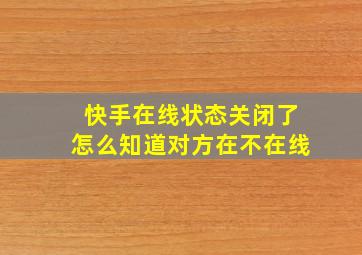 快手在线状态关闭了
怎么知道对方在不在线